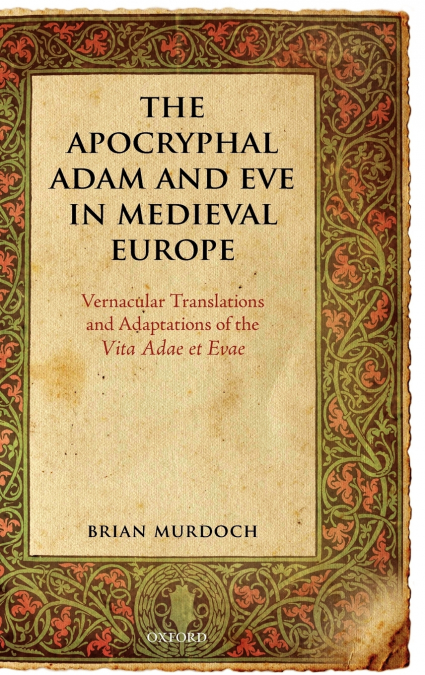 THE APOCRYPHAL ADAM AND EVE IN MEDIEVAL EUROPE

Vernacular Translations and Adaptations of the Vita Adae et Evae

BRIAN MURDOCH

OXFORD